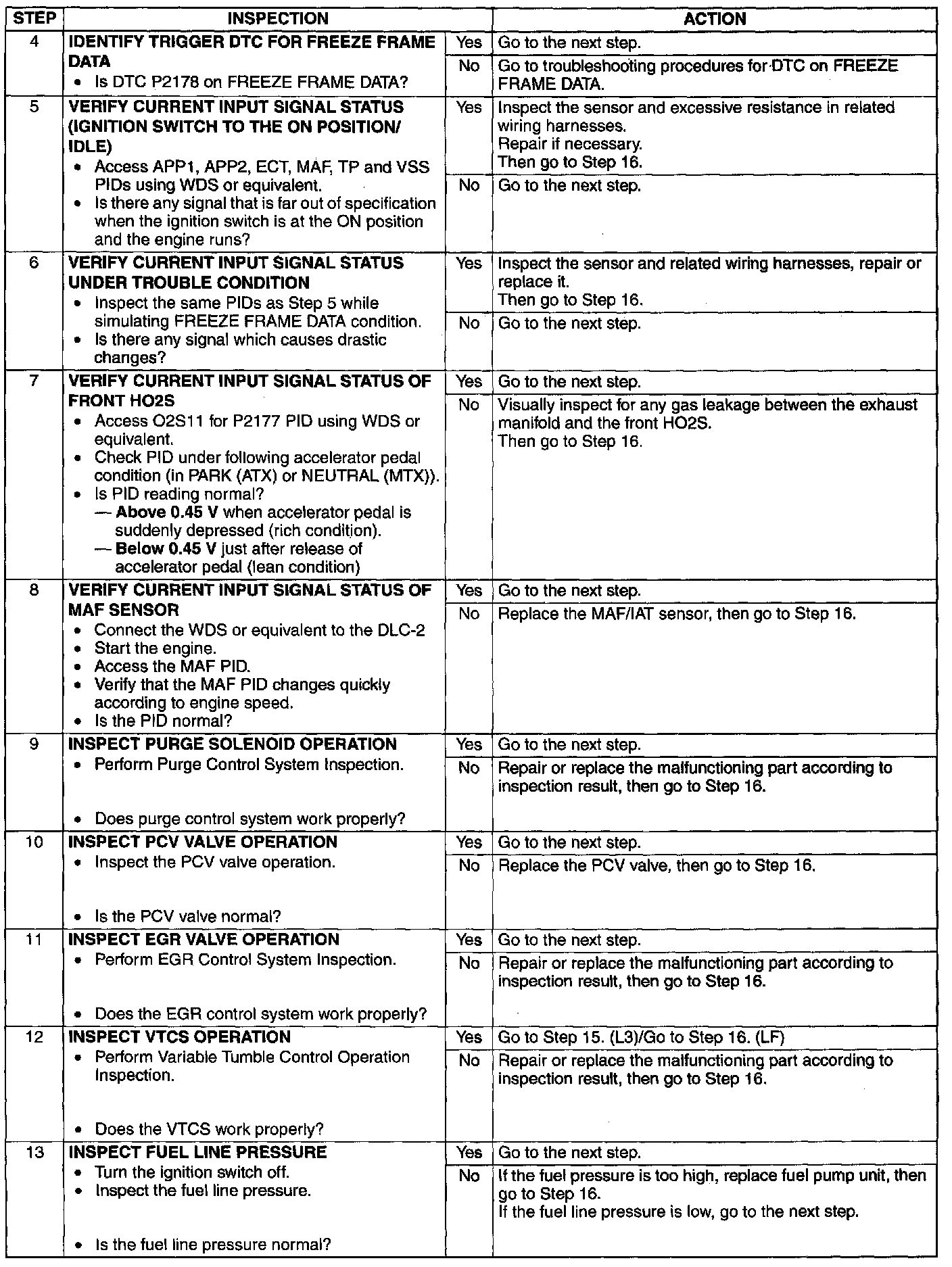 | STEP | INSPECTION | | ACTION |
|---|---|---|---|
| 4 | IDENTIFY TRIGGER DTC FOR FREEZE FRAME DATA • Is DTC P2178 on FREEZE FRAME DATA? | Yes | Go to the next step. |
| | | No | Go to troubleshooting procedures for DTC on FREEZE FRAME DATA. |
| 5 | VERIFY CURRENT INPUT SIGNAL STATUS (IGNITION SWITCH TO THE ON POSITION/ IDLE) • Access APP1, APP2, ECT, MAF, TP and VSS PIDs using WDS or equivalent. • Is there any signal that is far out of specification when the ignition switch is at the ON position and the engine runs? | Yes | Inspect the sensor and excessive resistance in related wiring harnesses. Repair if necessary. Then go to Step 16. |
| | | No | Go to the next step. |
| 6 | VERIFY CURRENT INPUT SIGNAL STATUS UNDER TROUBLE CONDITION • Inspect the same PIDs as Step 5 while simulating FREEZE FRAME DATA condition. • Is there any signal which causes drastic changes? | Yes | Inspect the sensor and related wiring harnesses, repair or replace it. Then go to Step 16. |
| | | No | Go to the next step. |
| 7 | VERIFY CURRENT INPUT SIGNAL STATUS OF FRONT HO2S • Access O2S11 for P2177 PID using WDS or equivalent. • Check PID under following accelerator pedal condition (in PARK (ATX) or NEUTRAL (MTX)). • Is PID reading normal? — Above 0.45 V when accelerator pedal is suddenly depressed (rich condition). — Below 0.45 V just after release of accelerator pedal (lean condition) | Yes | Go to the next step. |
| | | No | Visually inspect for any gas leakage between the exhaust manifold and the front HO2S. Then go to Step 16. |
| 8 | VERIFY CURRENT INPUT SIGNAL STATUS OF MAF SENSOR • Connect the WDS or equivalent to the DLC-2 • Start the engine. • Access the MAF PID. • Verify that the MAF PID changes quickly according to engine speed. • Is the PID normal? | Yes | Go to the next step. |
| | | No | Replace the MAF/IAT sensor, then go to Step 16. |
| 9 | INSPECT PURGE SOLENOID OPERATION • Perform Purge Control System Inspection. • Does purge control system work properly? | Yes | Go to the next step. |
| | | No | Repair or replace the malfunctioning part according to inspection result, then go to Step 16. |
| 10 | INSPECT PCV VALVE OPERATION • Inspect the PCV valve operation. • Is the PCV valve normal? | Yes | Go to the next step. |
| | | No | Replace the PCV valve, then go to Step 16. |
| 11 | INSPECT EGR VALVE OPERATION • Perform EGR Control System Inspection. • Does the EGR control system work properly? | Yes | Go to the next step. |
| | | No | Repair or replace the malfunctioning part according to inspection result, then go to Step 16. |
| 12 | INSPECT VTCS OPERATION • Perform Variable Tumble Control Operation Inspection. • Does the VTCS work properly? | Yes | Go to Step 15. (L3)/Go to Step 16. (LF) |
| | | No | Repair or replace the malfunctioning part according to inspection result, then go to Step 16. |
| 13 | INSPECT FUEL LINE PRESSURE • Turn the ignition switch off. • Inspect the fuel line pressure. • Is the fuel line pressure normal? | Yes | Go to the next step. |
| | | No | If the fuel pressure is too high, replace fuel pump unit, then go to Step 16. If the fuel line pressure is low, go to the next step. |